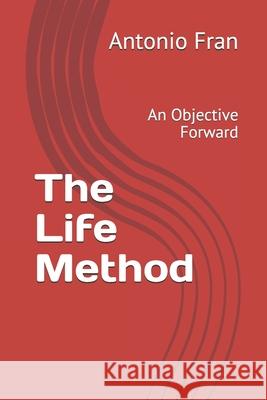 Antonio Fran

An Objective Forward

The Life Method

Kraina Książek